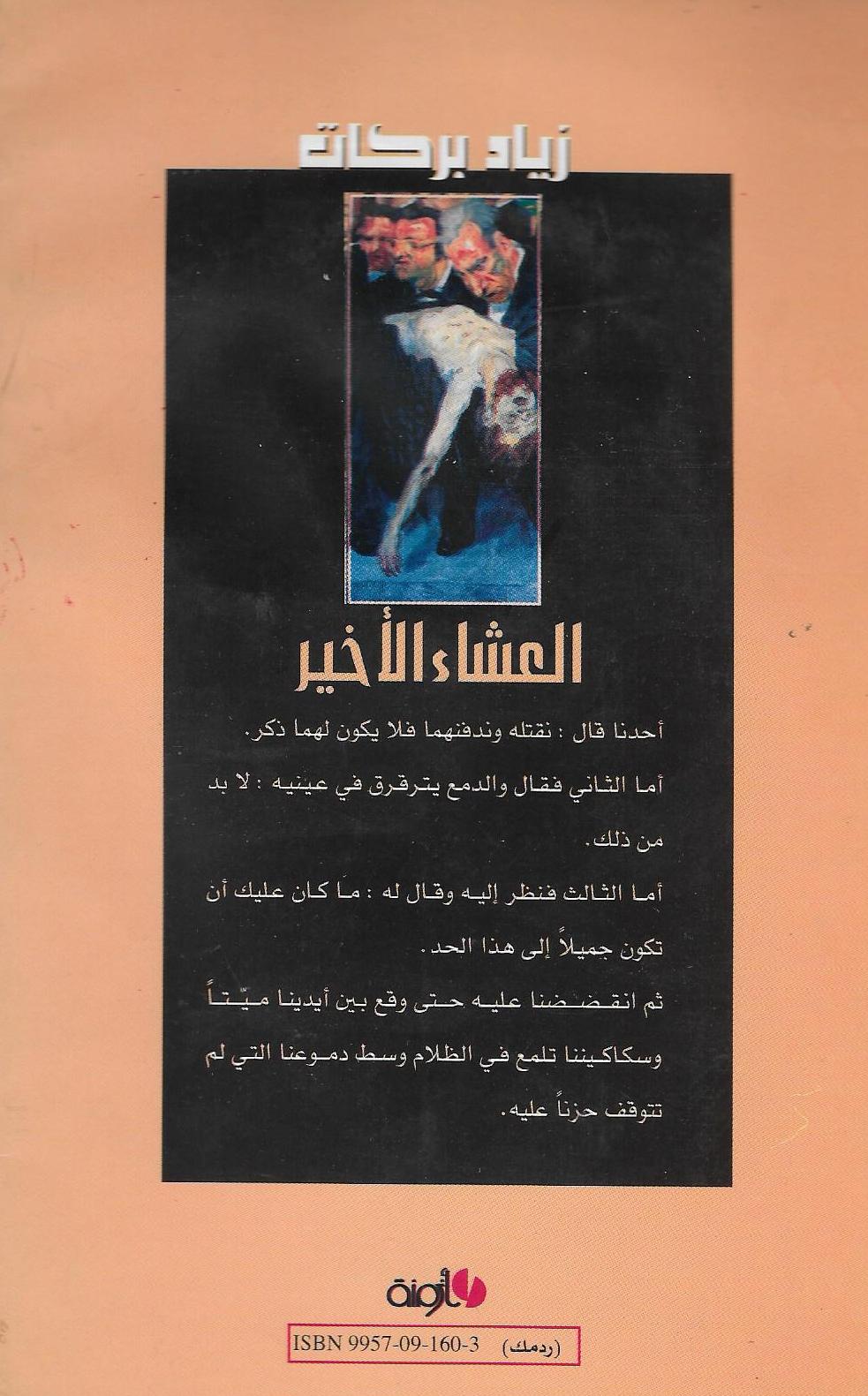 زياد بركات

العشاء الأخير

أحدنا قال : نقتله وندفنهما فلا يكون لهما ذكر.

أما الثاني فقال والدمع يترقرق في عينيه : لا بد من ذلك.

أما الثالث فنظر إليه وقال له : ما كان عليك أن تكون جميلاً إلى هذا الحد.

ثم انقضضنا عليه حتى وقع بين أيدينا ميّتاً وسكاكيننا تلمع في الظلام وسط دموعنا التي لم تتوقف حزناً عليه.

أزمنة

ISBN 9957-09-160-3 (ردمك)